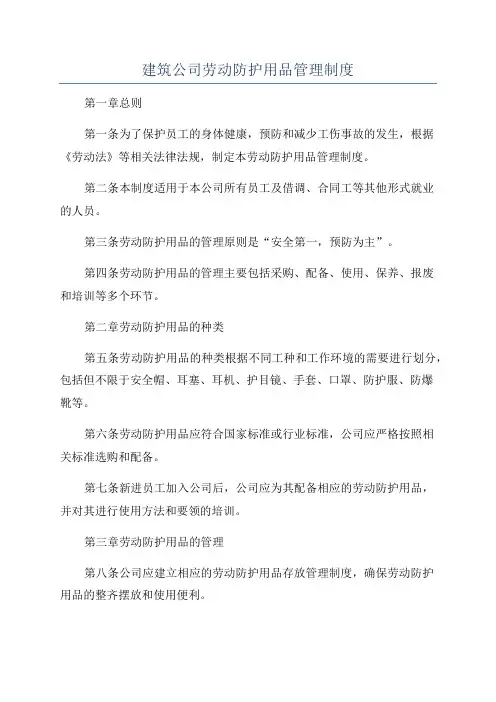 建筑公司劳动防护用品管理制度

第一章总则

第一条为了保护员工的身体健康，预防和减少工伤事故的发生，根据《劳动法》等相关法律法规，制定本劳动防护用品管理制度。

第二条本制度适用于本公司所有员工及借调、合同工等其他形式就业的人员。

第三条劳动防护用品的管理原则是“安全第一，预防为主”。

第四条劳动防护用品的管理主要包括采购、配备、使用、保养、报废和培训等多个环节。

第二章劳动防护用品的种类

第五条劳动防护用品的种类根据不同工种和工作环境的需要进行划分，包括但不限于安全帽、耳塞、耳机、护目镜、手套、口罩、防护服、防爆靴等。

第六条劳动防护用品应符合国家标准或行业标准，公司应严格按照相关标准选购和配备。

第七条新进员工加入公司后，公司应为其配备相应的劳动防护用品，并对其进行使用方法和要领的培训。

第三章劳动防护用品的管理

第八条公司应建立相应的劳动防护用品存放管理制度，确保劳动防护用品的整齐摆放和使用便利。